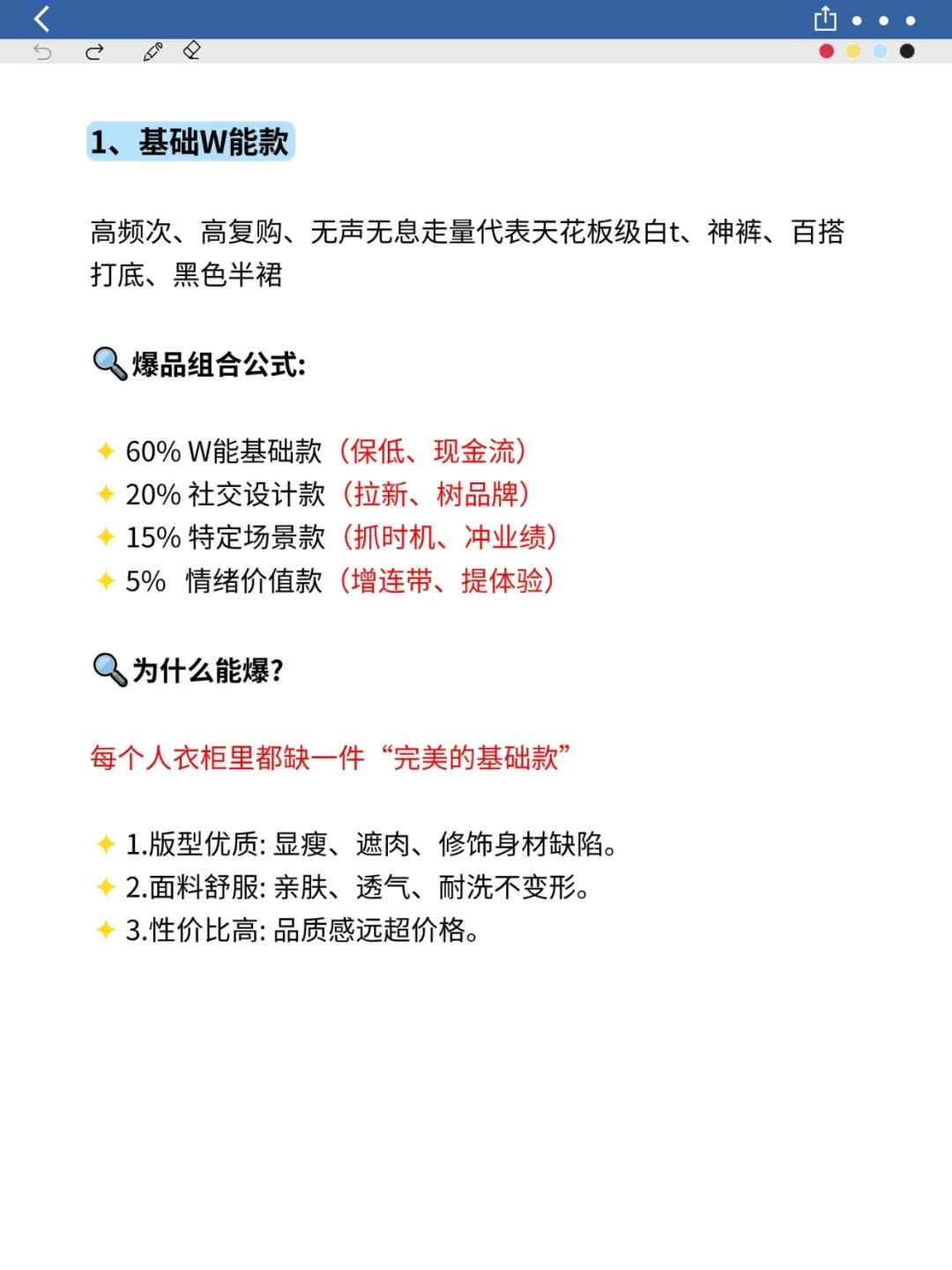 1、基础W能款

高频次、高复购、无声无息走量代表天花板级白t、神裤、百搭打底、黑色半裙

🔍爆品组合公式:

✦ 60% W能基础款（保低、现金流）
✦ 20% 社交设计款（拉新、树品牌）
✦ 15% 特定场景款（抓时机、冲业绩）
✦ 5% 情绪价值款（增连带、提体验）

🔍为什么能爆?

每个人衣柜里都缺一件“完美的基础款”

✦ 1.版型优质: 显瘦、遮肉、修饰身材缺陷。
✦ 2.面料舒服: 亲肤、透气、耐洗不变形。
✦ 3.性价比高: 品质感远超价格。